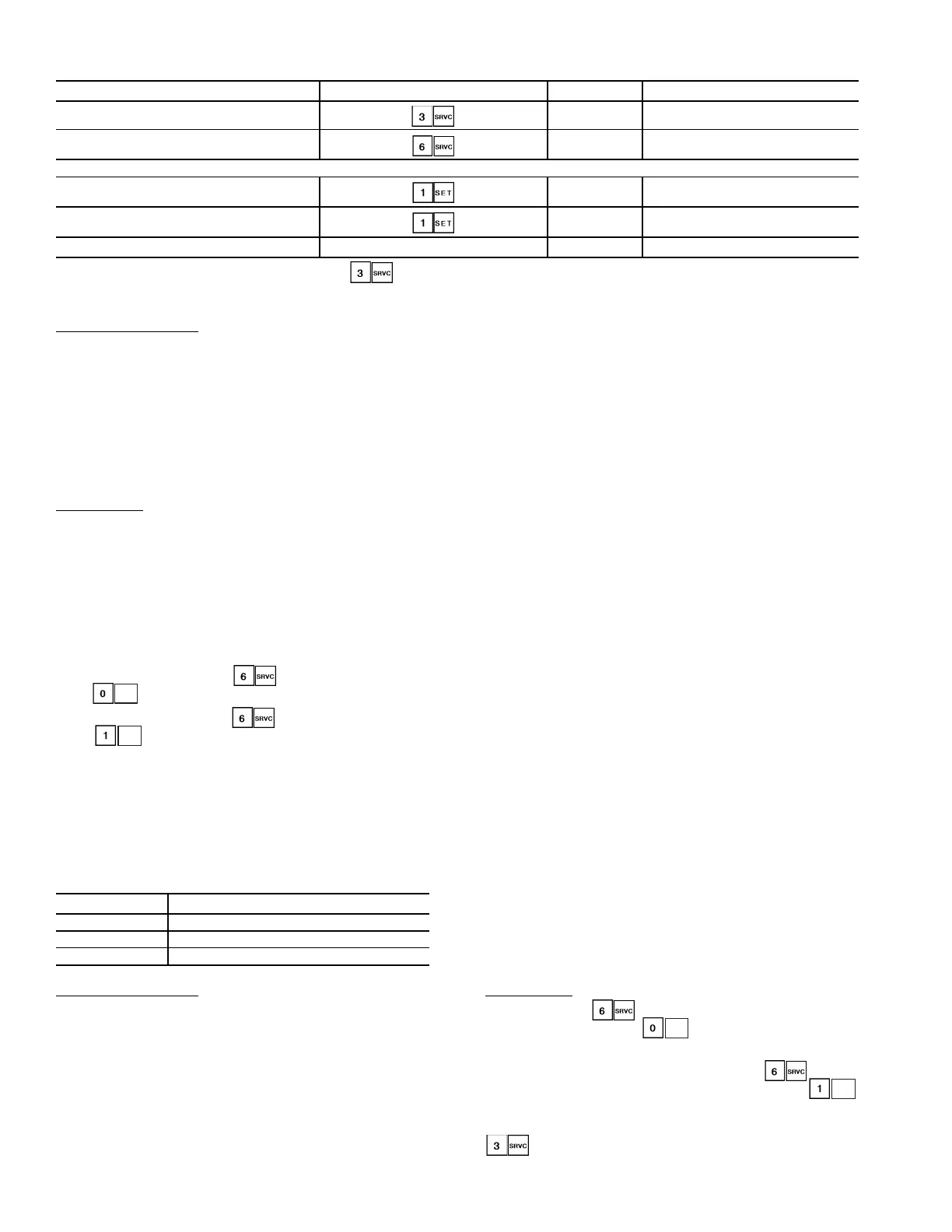 3 SRVC

6 SRVC

1 SET

1 SET

3 SRVC

6 SRVC

0

6 SRVC

1

6 SRVC

0

6 SRVC

1

3 SRVC